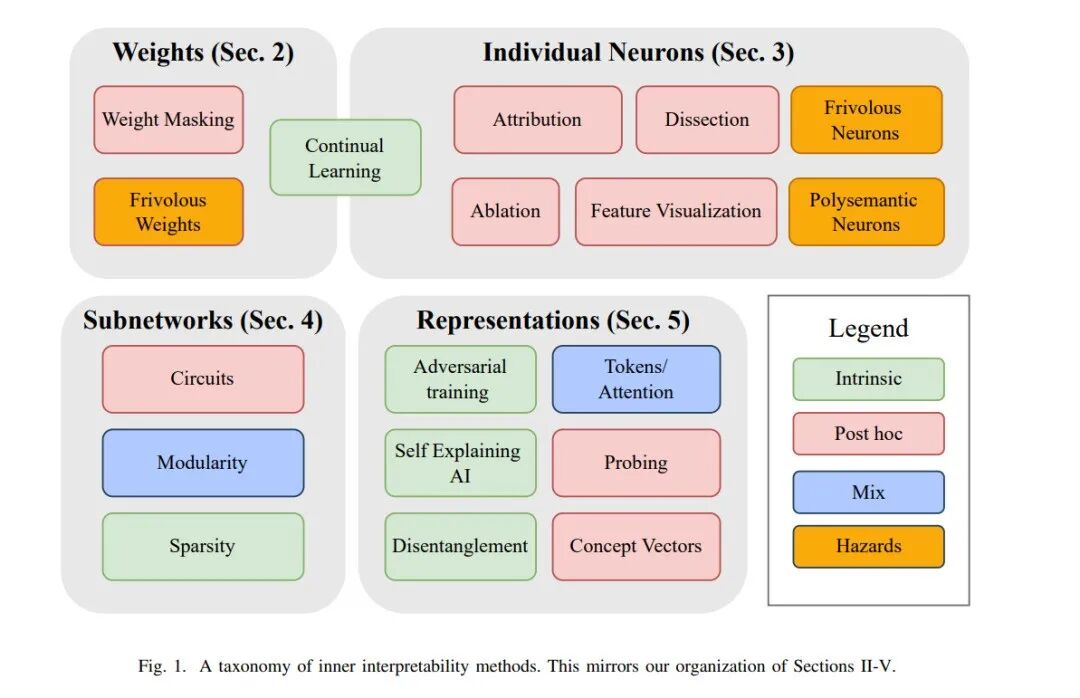 Weights (Sec. 2)

Weight Masking

Frivolous Weights

Continual Learning

Individual Neurons (Sec. 3)

Attribution

Dissection

Frivolous Neurons

Ablation

Feature Visualization

Polysemantic Neurons

Subnetworks (Sec. 4)

Circuits

Modularity

Sparsity

Representations (Sec. 5)

Adversarial training

Tokens/ Attention

Self Explaining AI

Probing

Disentanglement

Concept Vectors

Legend

Intrinsic

Post hoc

Mix

Hazards

Fig. 1. A taxonomy of inner interpretability methods. This mirrors our organization of Sections II-V.